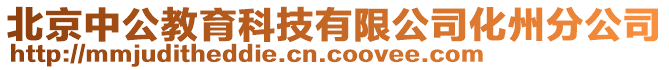 北京中公教育科技有限公司化州分公司
http://mmjuditheddie.cn.coovee.com